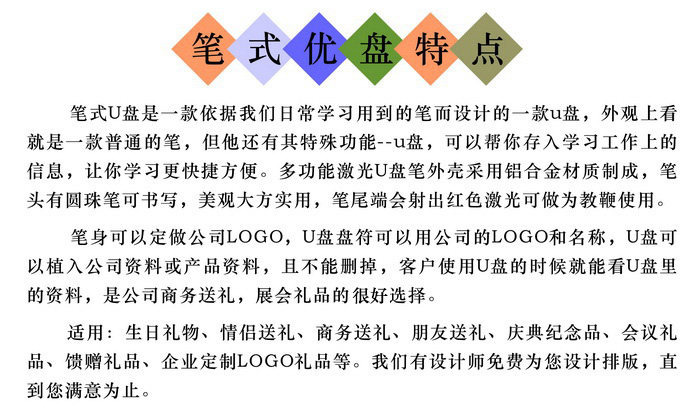 笔式优盘特点

笔式U盘是一款依据我们日常学习用到的笔而设计的一款u盘，外观上看就是一款普通的笔，但他还有其特殊功能--u盘，可以帮你存入学习工作上的信息，让你学习更快捷方便。多功能激光U盘笔外壳采用铝合金材质制成，笔头有圆珠笔可书写，美观大方实用，笔尾端会射出红色激光可做为教鞭使用。

笔身可以定做公司LOGO，U盘盘符可以用公司的LOGO和名称，U盘可以植入公司资料或产品资料，且不能删掉，客户使用U盘的时候就能看U盘里的资料，是公司商务送礼，展会礼品的很好选择。

适用：生日礼物、情侣送礼、商务送礼、朋友送礼、庆典纪念品、会议礼品、馈赠礼品、企业定制LOGO礼品等。我们有设计师免费为您设计排版，直到您满意为止。